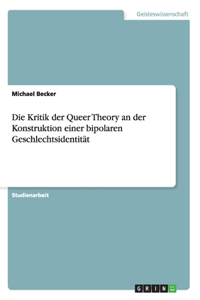 Geisteswissenschaft

Michael Becker

Die Kritik der Queer Theory an der Konstruktion einer bipolaren Geschlechtsidentität

Studienarbeit

GRIN